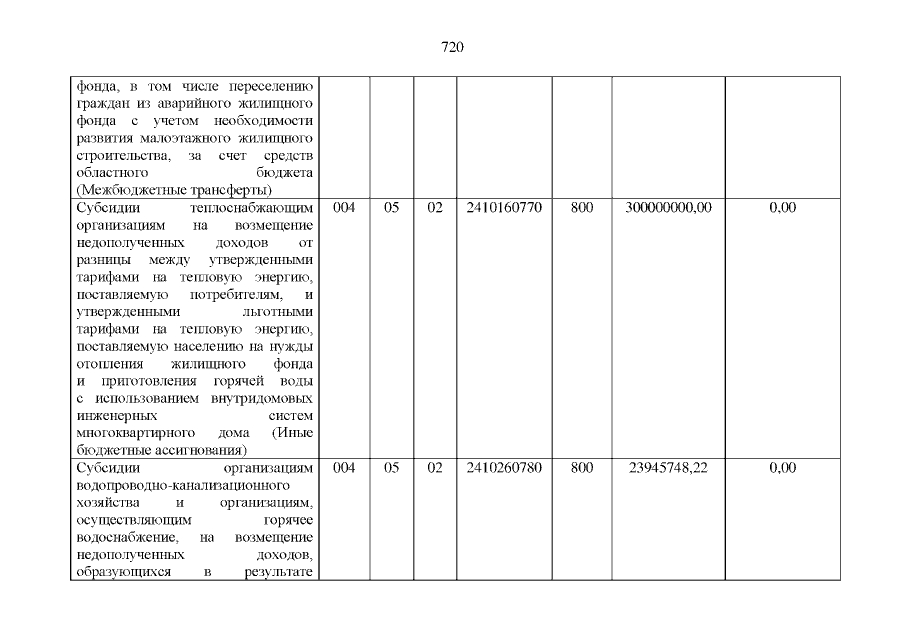 720

| | | | | | | | |
|---|---|---|---|---|---|---|---|
| фонда, в том числе переселению граждан из аварийного жилищного фонда с учетом необходимости развития малоэтажного жилищного строительства, за счет средств областного бюджета (Межбюджетные трансферты) | | | | | | | |
| Субсидии теплоснабжающим организациям на возмещение недополученных доходов от разницы между утвержденными тарифами на тепловую энергию, поставляемую потребителям, и утвержденными льготными тарифами на тепловую энергию, поставляемую населению на нужды отопления жилищного фонда и приготовления горячей воды с использованием внутридомовых инженерных систем многоквартирного дома (Иные бюджетные ассигнования) | 004 | 05 | 02 | 2410160770 | 800 | 300000000,00 | 0,00 |
| Субсидии организациям водопроводно-канализационного хозяйства и организациям, осуществляющим горячее водоснабжение, на возмещение недополученных доходов, образующихся в результате | 004 | 05 | 02 | 2410260780 | 800 | 23945748,22 | 0,00 |